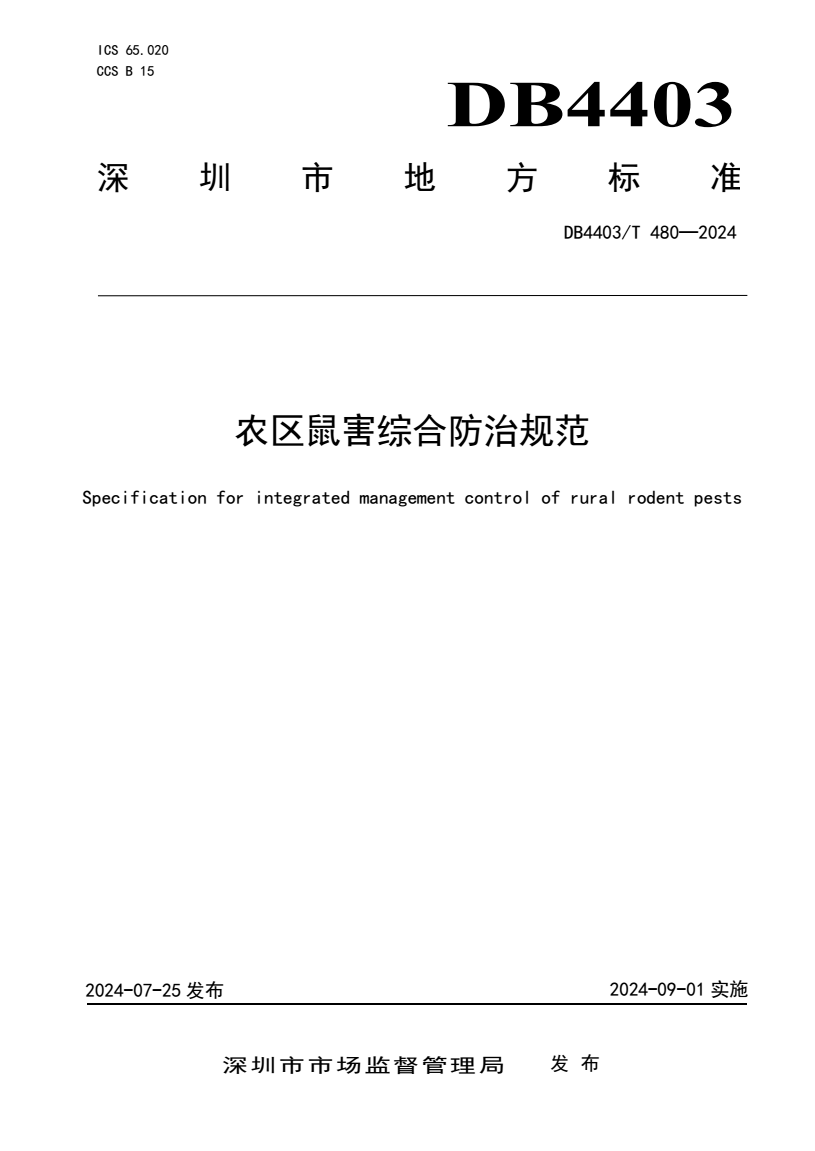 ICS 65.020
CCS B 15

DB4403

深圳市地方标准

DB4403/T 480—2024

农区鼠害综合防治规范

Specification for integrated management control of rural rodent pests

2024-07-25 发布

2024-09-01 实施

深圳市市场监督管理局 发布